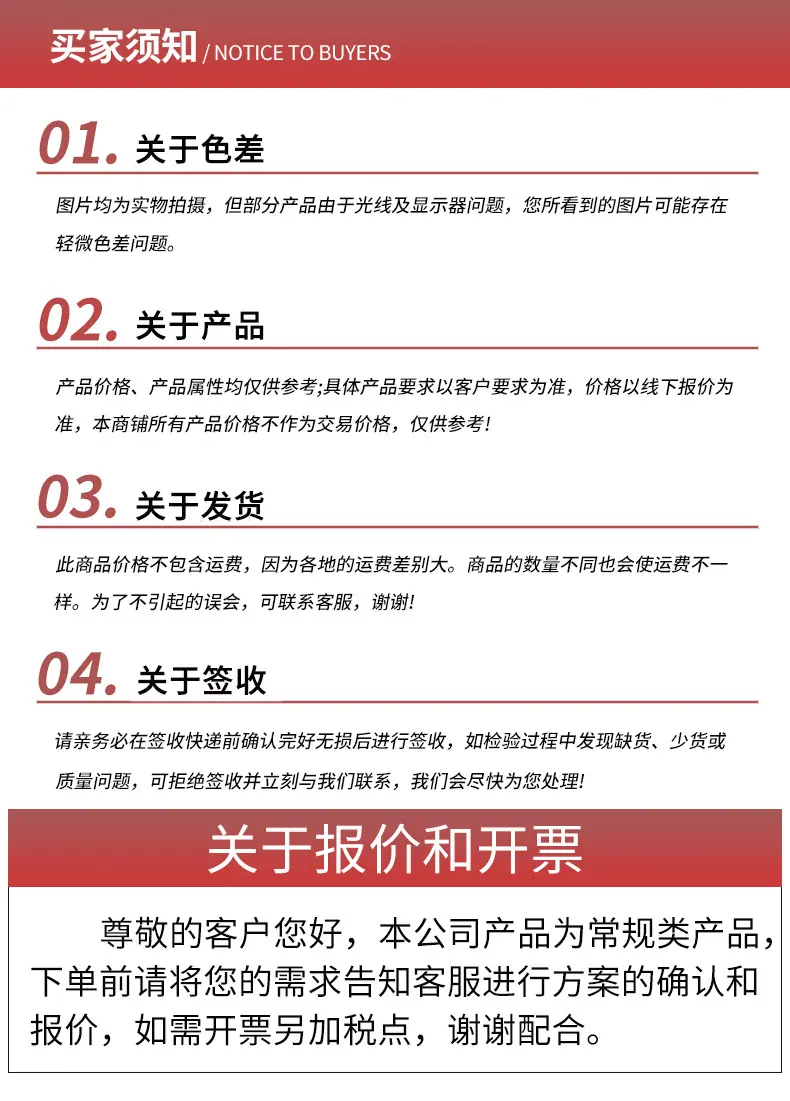 买家须知 / NOTICE TO BUYERS

01. 关于色差

图片均为实物拍摄，但部分产品由于光线及显示器问题，您所看到的图片可能存在轻微色差问题。

02. 关于产品

产品价格、产品属性均仅供参考;具体产品要求以客户要求为准，价格以线下报价为准，本商铺所有产品价格不作为交易价格，仅供参考!

03. 关于发货

此商品价格不包含运费，因为各地的运费差别大。商品的数量不同也会使运费不一样。为了不引起的误会，可联系客服，谢谢!

04. 关于签收

请亲务必在签收快递前确认完好无损后进行签收，如检验过程中发现缺货、少货或质量问题，可拒绝签收并立刻与我们联系，我们会尽快为您处理!

关于报价和开票

尊敬的客户您好，本公司产品为常规类产品，下单前请将您的需求告知客服进行方案的确认和报价，如需开票另加税点，谢谢配合。